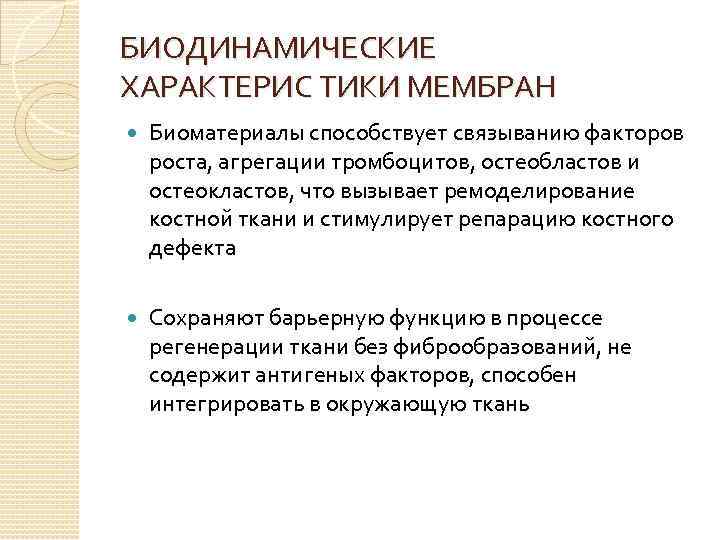 БИОДИНАМИЧЕСКИЕ ХАРАКТЕРИС ТИКИ МЕМБРАН

Биоматериалы способствует связыванию факторов роста, агрегации тромбоцитов, остеобластов и остеокластов, что вызывает ремоделирование костной ткани и стимулирует репарацию костного дефекта

Сохраняют барьерную функцию в процессе регенерации ткани без фиброобразований, не содержит антигеных факторов, способен интегрировать в окружающую ткань